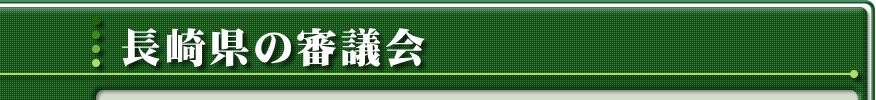 長崎県の審議会